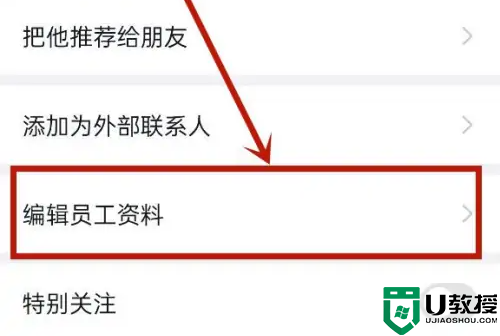 把他推荐给朋友

添加为外部联系人

编辑员工资料

特别关注

U教授
UJIAOSHOU.COM